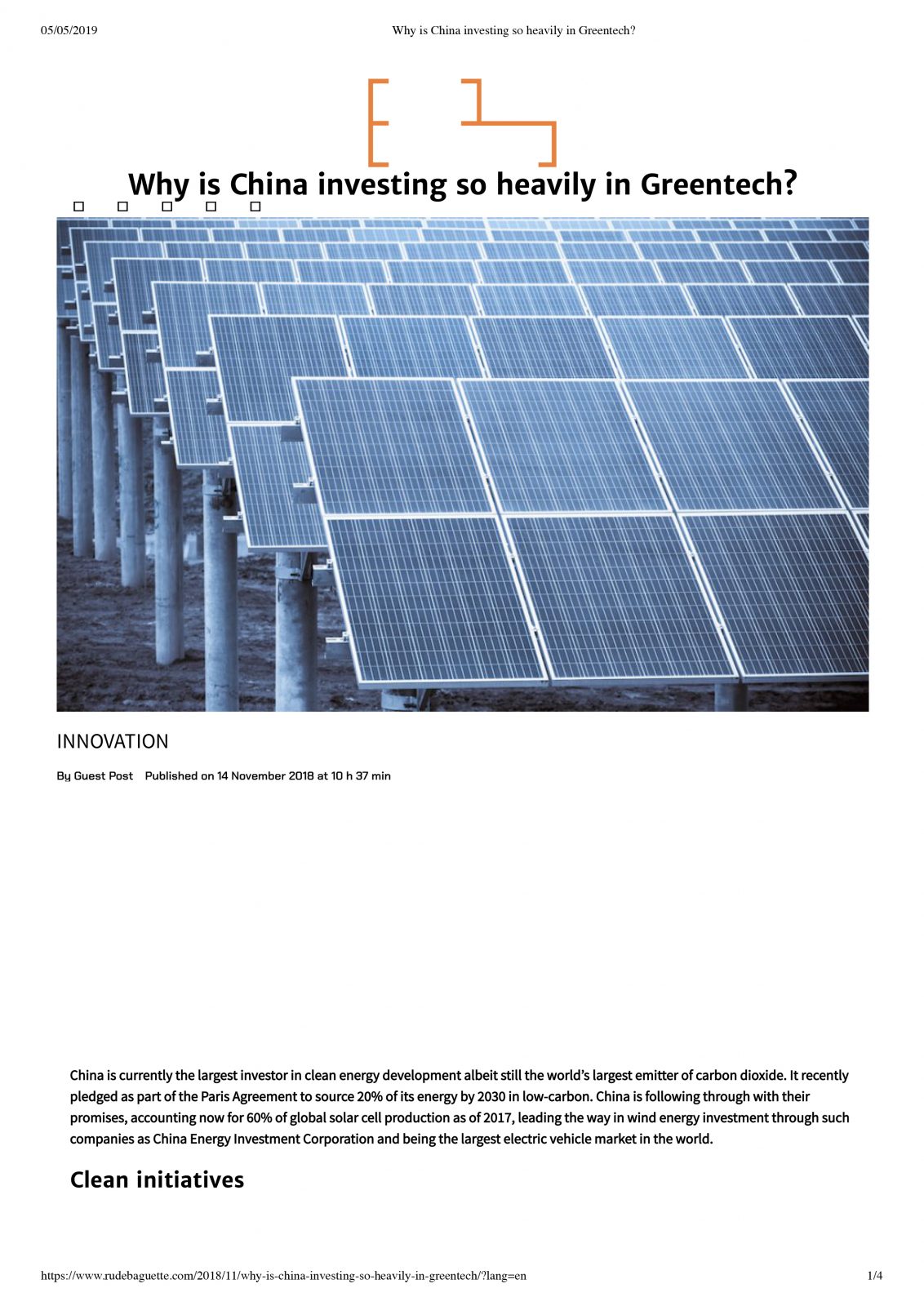 05/05/2019 Why is China investing so heavily in Greentech?

Why is China investing so heavily in Greentech?

INNOVATION

By Guest Post Published on 14 November 2018 at 10 h 37 min

China is currently the largest investor in clean energy development albeit still the world's largest emitter of carbon dioxide. It recently pledged as part of the Paris Agreement to source 20% of its energy by 2030 in low-carbon. China is following through with their promises, accounting now for 60% of global solar cell production as of 2017, leading the way in wind energy investment through such companies as China Energy Investment Corporation and being the largest electric vehicle market in the world.

Clean initiatives

https://www.rudebaguette.com/2018/11/why-is-china-investing-so-heavily-in-greentech/?lang=en 1/4